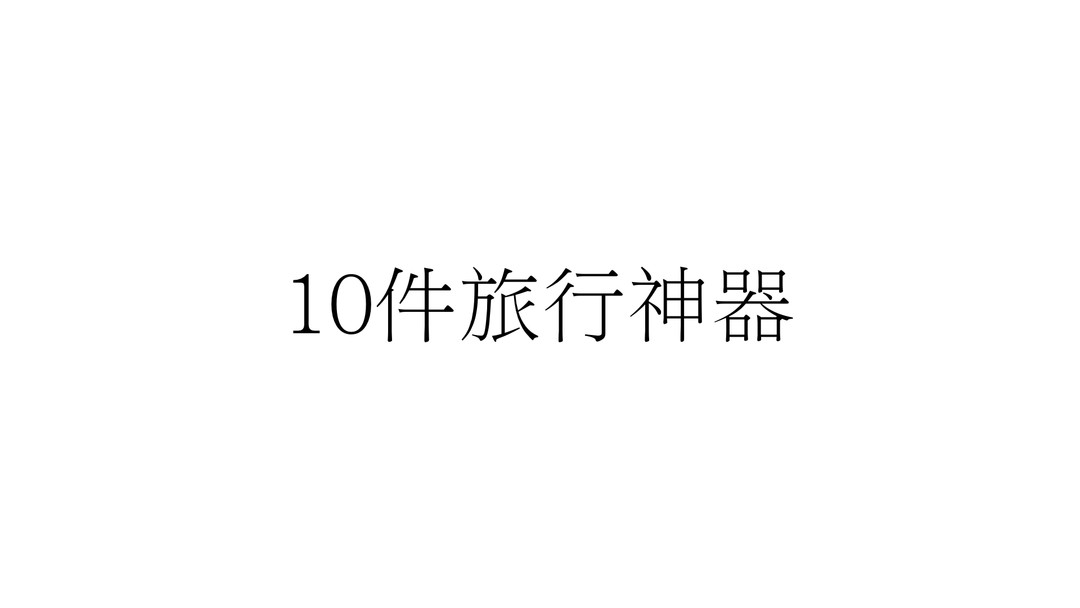 10件旅行神器